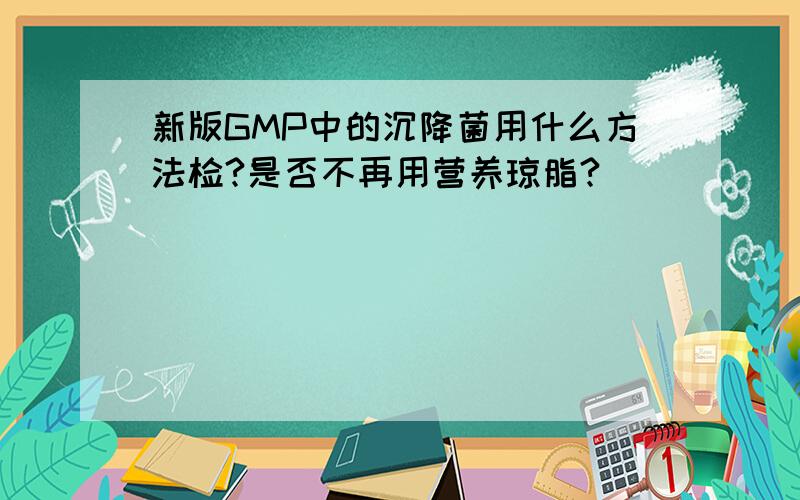 新版GMP中的沉降菌用什么方法检?是否不再用营养琼脂?